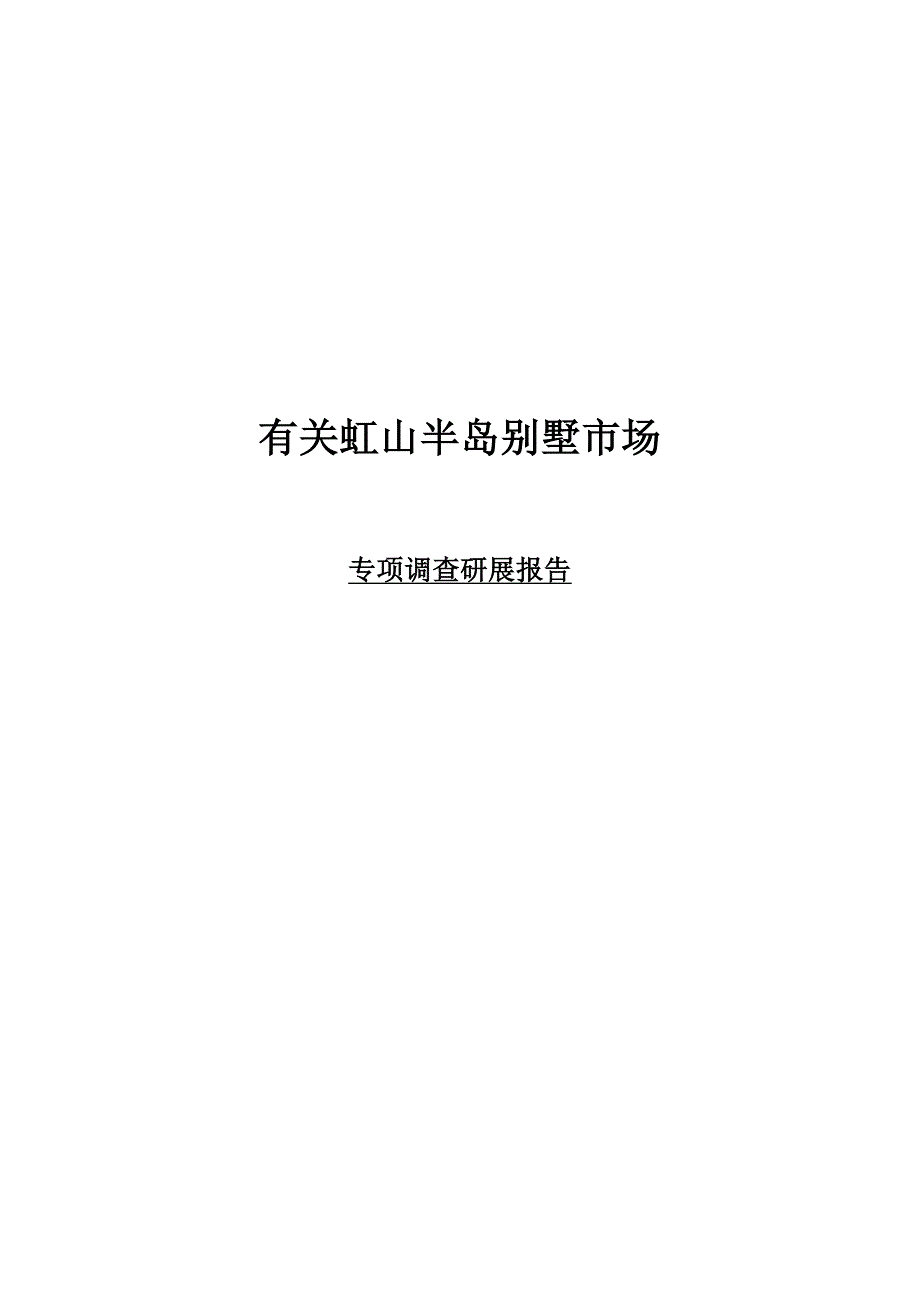 有关虹山半岛别墅市场

专项调查研展报告